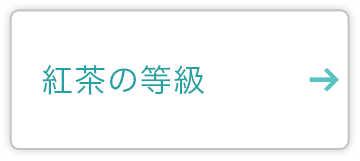 紅茶の等級 →